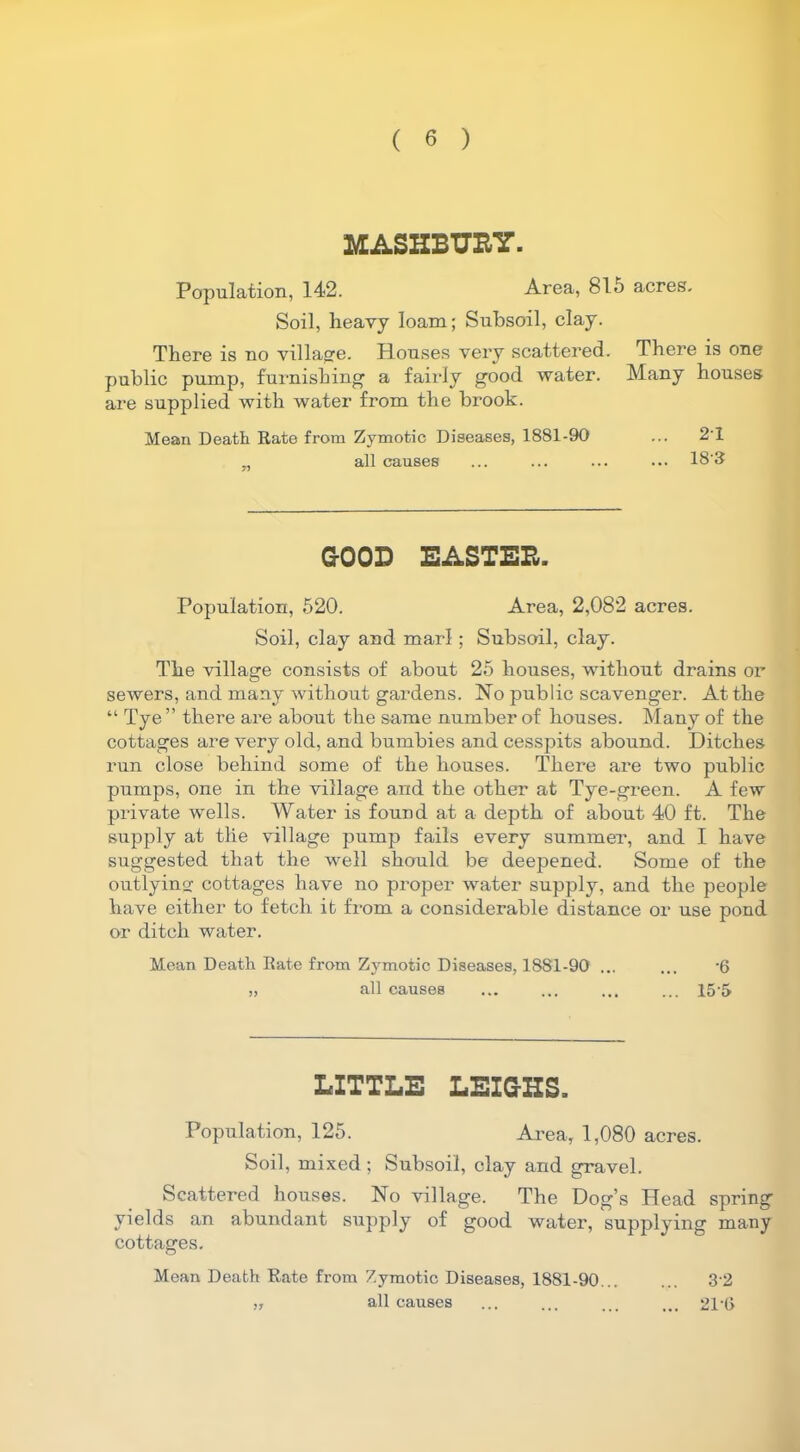 ( 6 )

MASHBURY.

Population, 142. Area, 815 acres.

Soil, heavy loam; Subsoil, clay.

There is no village. Houses very scattered. There is one public pump, furnishing a fairly good water. Many houses are supplied with water from the brook.

Mean Death Rate from Zymotic Diseases, 1881-90 ... 2·1
„ all causes ... ... ... ... 18·3

GOOD EASTER.

Population, 520. Area, 2,082 acres.

Soil, clay and marl; Subsoil, clay.

The village consists of about 25 houses, without drains or sewers, and many without gardens. No public scavenger. At the "Tye" there are about the same number of houses. Many of the cottages are very old, and bumbies and cesspits abound. Ditches run close behind some of the houses. There are two public pumps, one in the village and the other at Tye-green. A few private wells. Water is found at a depth of about 40 ft. The supply at the village pump fails every summer, and I have suggested that the well should be deepened. Some of the outlying cottages have no proper water supply, and the people have either to fetch it from a considerable distance or use pond or ditch water.

Mean Death Rate from Zymotic Diseases, 1881-90 ... ... ·6
„ all causes ... ... ... ... 15·5

LITTLE LEIGHS.

Population, 125. Area, 1,080 acres.

Soil, mixed; Subsoil, clay and gravel.

Scattered houses. No village. The Dog's Head spring yields an abundant supply of good water, supplying many cottages.

Mean Death Rate from Zymotic Diseases, 1881-90... ... 3·2
„ all causes ... ... ... ... 21·6